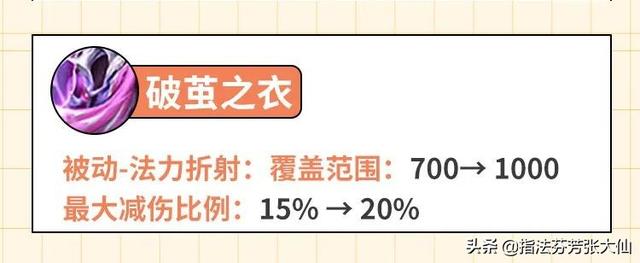 破茧之衣

被动-法力折射：覆盖范围：700→ 1000
最大减伤比例：15% → 20%

头条 @指法芬芳张大仙